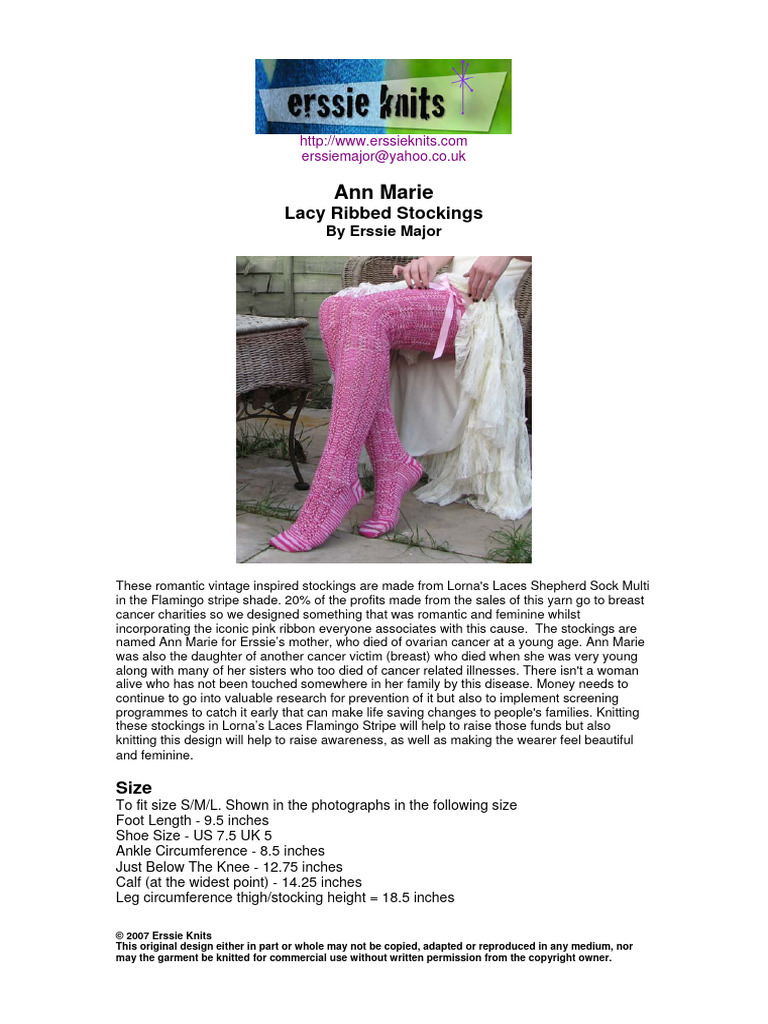 erssie knits

http://www.erssieknits.com
erssiemajor@yahoo.co.uk

Ann Marie
Lacy Ribbed Stockings
By Erssie Major

These romantic vintage inspired stockings are made from Lorna's Laces Shepherd Sock Multi in the Flamingo stripe shade. 20% of the profits made from the sales of this yarn go to breast cancer charities so we designed something that was romantic and feminine whilst incorporating the iconic pink ribbon everyone associates with this cause. The stockings are named Ann Marie for Erssie's mother, who died of ovarian cancer at a young age. Ann Marie was also the daughter of another cancer victim (breast) who died when she was very young along with many of her sisters who too died of cancer related illnesses. There isn't a woman alive who has not been touched somewhere in her family by this disease. Money needs to continue to go into valuable research for prevention of it but also to implement screening programmes to catch it early that can make life saving changes to people's families. Knitting these stockings in Lorna's Laces Flamingo Stripe will help to raise those funds but also knitting this design will help to raise awareness, as well as making the wearer feel beautiful and feminine.

Size
To fit size S/M/L. Shown in the photographs in the following size
Foot Length - 9.5 inches
Shoe Size - US 7.5 UK 5
Ankle Circumference - 8.5 inches
Just Below The Knee - 12.75 inches
Calf (at the widest point) - 14.25 inches
Leg circumference thigh/stocking height = 18.5 inches

© 2007 Erssie Knits
This original design either in part or whole may not be copied, adapted or reproduced in any medium, nor may the garment be knitted for commercial use without written permission from the copyright owner.